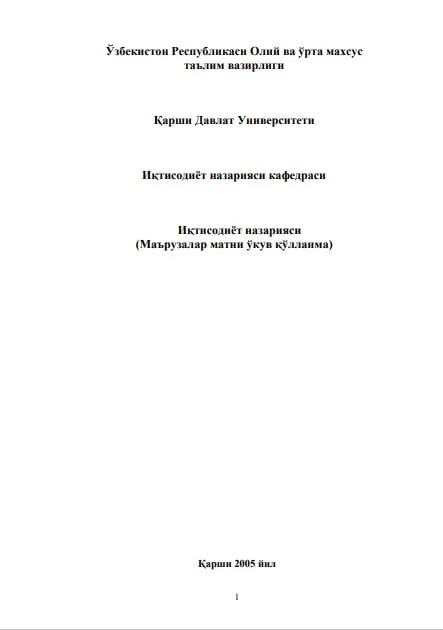 Ўзбекистон Республикаси Олий ва ўрта махсус таълим вазирлиги

Қарши Давлат Университети

Иқтисодиёт назарияси кафедраси

Иқтисодиёт назарияси
(Маърузалар матни ўқув қўлланма)

Қарши 2005 йил

1